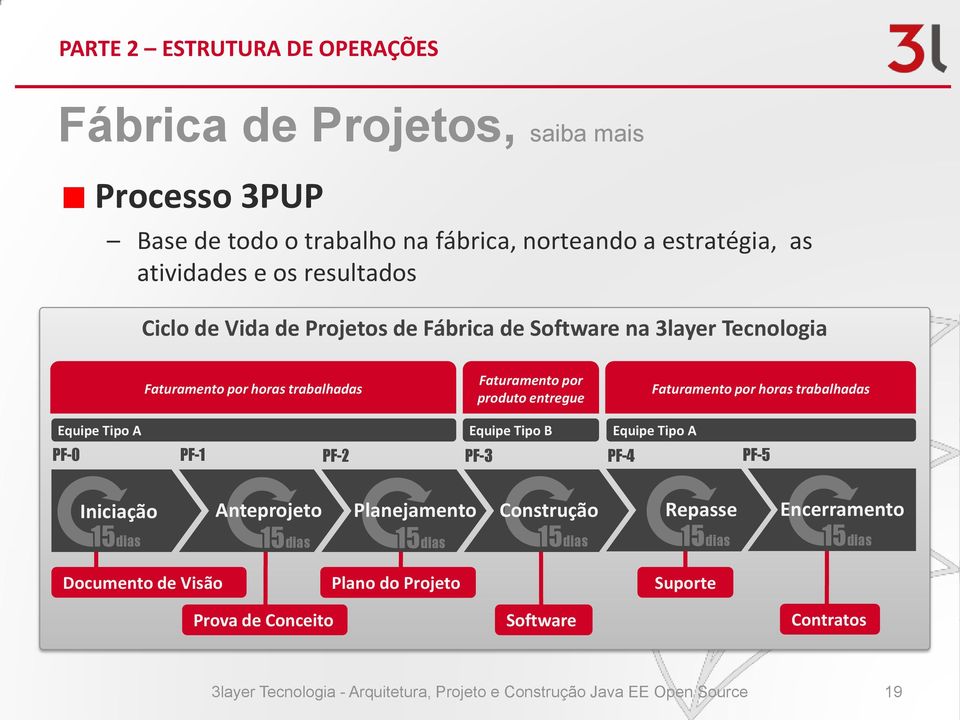 PARTE 2 – ESTRUTURA DE OPERAÇÕES

3l

Fábrica de Projetos, saiba mais

Processo 3PUP

– Base de todo o trabalho na fábrica, norteando a estratégia, as atividades e os resultados

Ciclo de Vida de Projetos de Fábrica de Software na 3layer Tecnologia

Faturamento por horas trabalhadas

Faturamento por produto entregue

Faturamento por horas trabalhadas

Equipe Tipo A

Equipe Tipo B

Equipe Tipo A

PF-0 PF-1 PF-2 PF-3 PF-4 PF-5

Iniciação 15 dias

Anteprojeto 15 dias

Planejamento 15 dias

Construção 15 dias

Repasse 15 dias

Encerramento 15 dias

Documento de Visão

Prova de Conceito

Plano do Projeto

Software

Suporte

Contratos

3layer Tecnologia - Arquitetura, Projeto e Construção Java EE Open Source 19